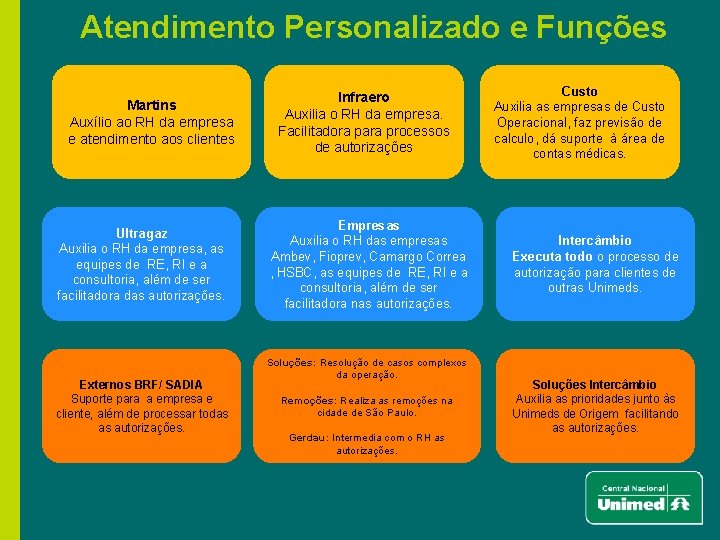 Atendimento Personalizado e Funções

Martins
Auxílio ao RH da empresa e atendimento aos clientes

Infraero
Auxilia o RH da empresa. Facilitadora para processos de autorizações

Custo
Auxilia as empresas de Custo Operacional, faz previsão de calculo, dá suporte à área de contas médicas.

Ultragaz
Auxilia o RH da empresa, as equipes de RE, RI e a consultoria, além de ser facilitadora das autorizações.

Empresas
Auxilia o RH das empresas Ambev, Fioprev, Camargo Correa , HSBC, as equipes de RE, RI e a consultoria, além de ser facilitadora nas autorizações.

Intercâmbio
Executa todo o processo de autorização para clientes de outras Unimeds.

Externos BRF/ SADIA
Suporte para a empresa e cliente, além de processar todas as autorizações.

Soluções: Resolução de casos complexos da operação.

Remoções: Realiza as remoções na cidade de São Paulo.

Gerdau: Intermedia com o RH as autorizações.

Soluções Intercâmbio
Auxilia as prioridades junto às Unimeds de Origem facilitando as autorizações.

Central Nacional
Unimed